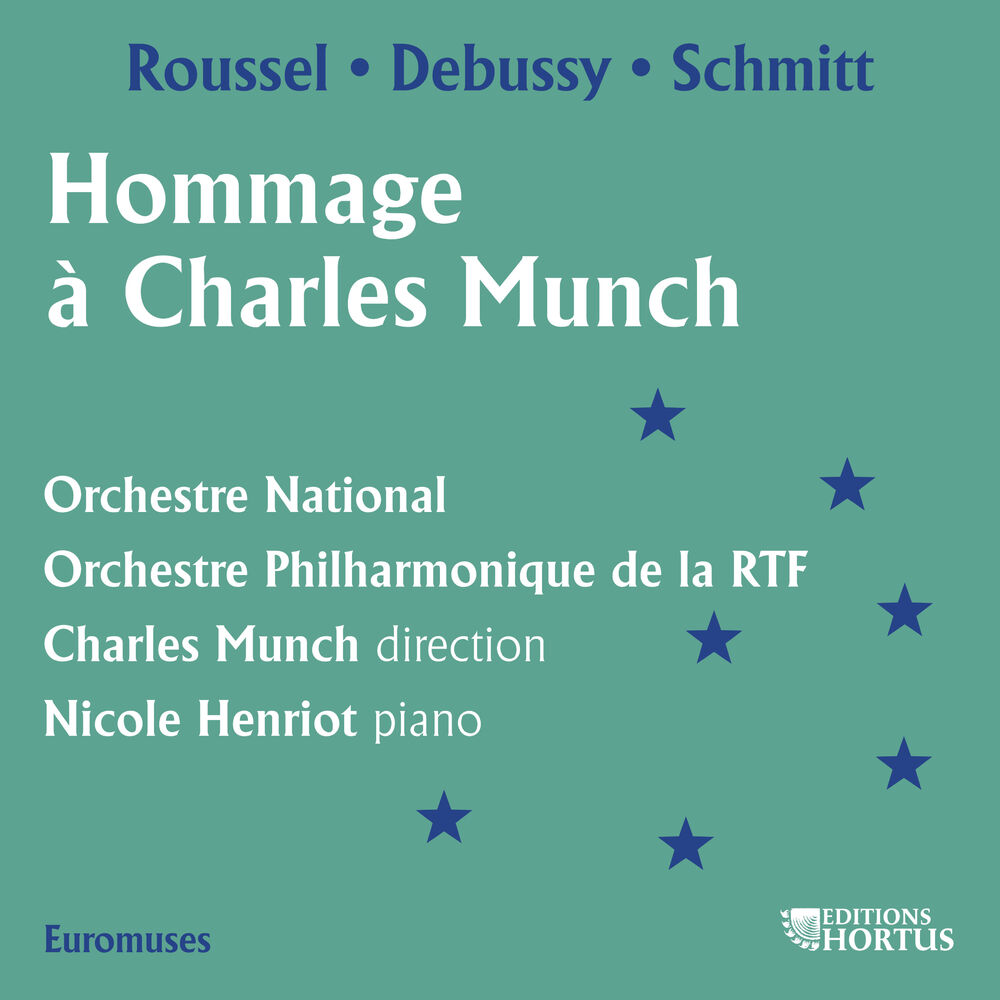 Roussel • Debussy • Schmitt

Hommage à Charles Munch

Orchestre National
Orchestre Philharmonique de la RTF
Charles Munch direction
Nicole Henriot piano

Euromuses

EDITIONS HORTUS